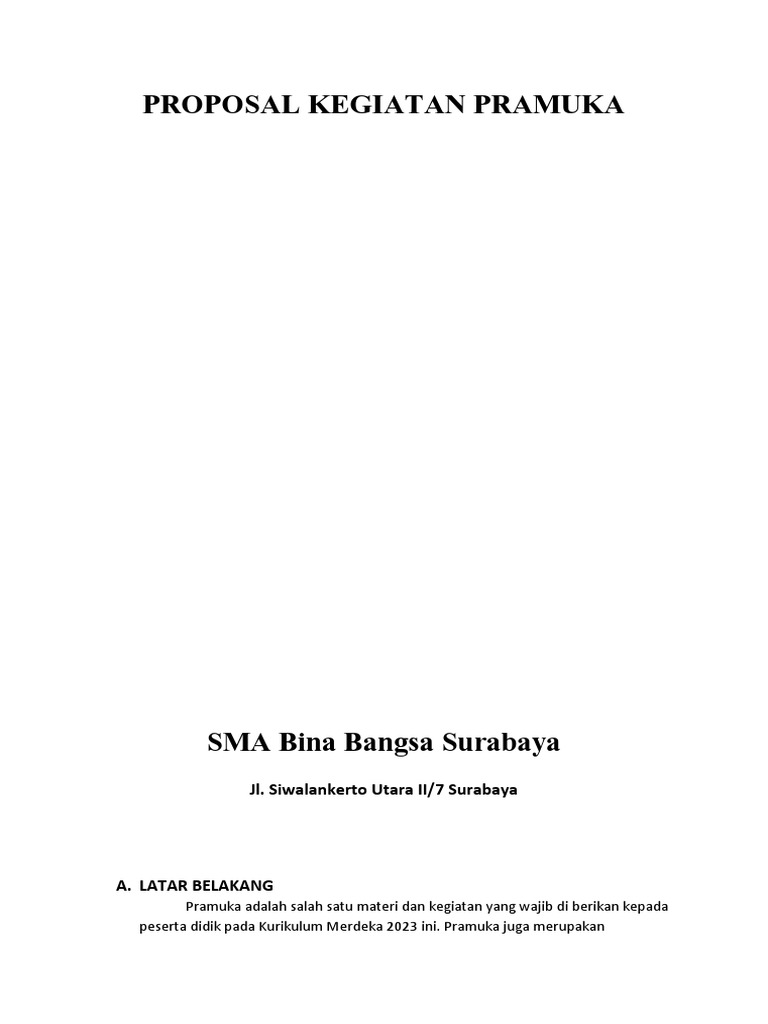 PROPOSAL KEGIATAN PRAMUKA

SMA Bina Bangsa Surabaya

Jl. Siwalankerto Utara II/7 Surabaya

A. LATAR BELAKANG

Pramuka adalah salah satu materi dan kegiatan yang wajib di berikan kepada peserta didik pada Kurikulum Merdeka 2023 ini. Pramuka juga merupakan